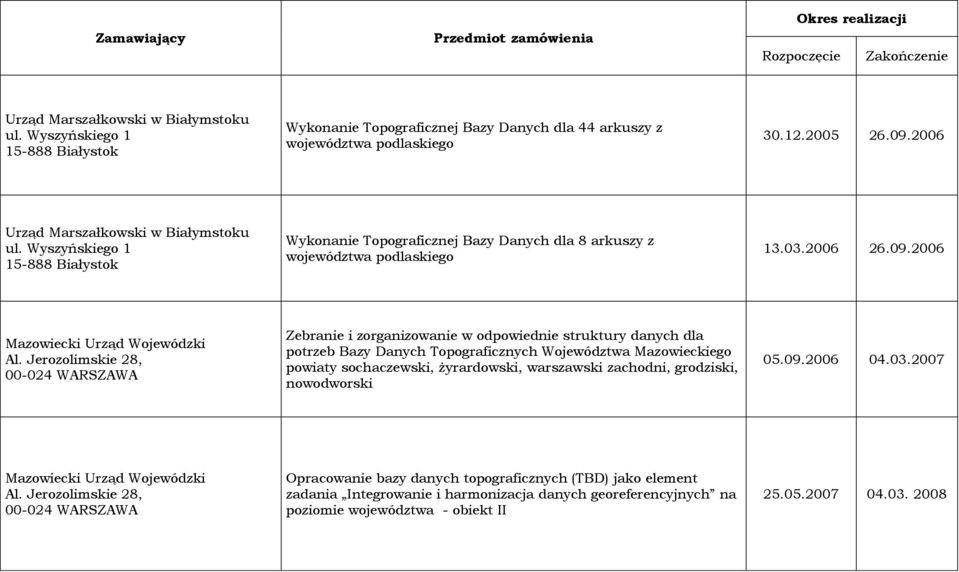 | Zamawiający | Przedmiot zamówienia | Okres realizacji | |
|---|---|---|---|
| | | Rozpoczęcie | Zakończenie |
| Urząd Marszałkowski w Białymstoku ul. Wyszyńskiego 1 15-888 Białystok | Wykonanie Topograficznej Bazy Danych dla 44 arkuszy z województwa podlaskiego | 30.12.2005 | 26.09.2006 |
| Urząd Marszałkowski w Białymstoku ul. Wyszyńskiego 1 15-888 Białystok | Wykonanie Topograficznej Bazy Danych dla 8 arkuszy z województwa podlaskiego | 13.03.2006 | 26.09.2006 |
| Mazowiecki Urząd Wojewódzki Al. Jerozolimskie 28, 00-024 WARSZAWA | Zebranie i zorganizowanie w odpowiednie struktury danych dla potrzeb Bazy Danych Topograficznych Województwa Mazowieckiego powiaty sochaczewski, żyrardowski, warszawski zachodni, grodziski, nowodworski | 05.09.2006 | 04.03.2007 |
| Mazowiecki Urząd Wojewódzki Al. Jerozolimskie 28, 00-024 WARSZAWA | Opracowanie bazy danych topograficznych (TBD) jako element zadania „Integrowanie i harmonizacja danych georeferencyjnych" na poziomie województwa - obiekt II | 25.05.2007 | 04.03. 2008 |